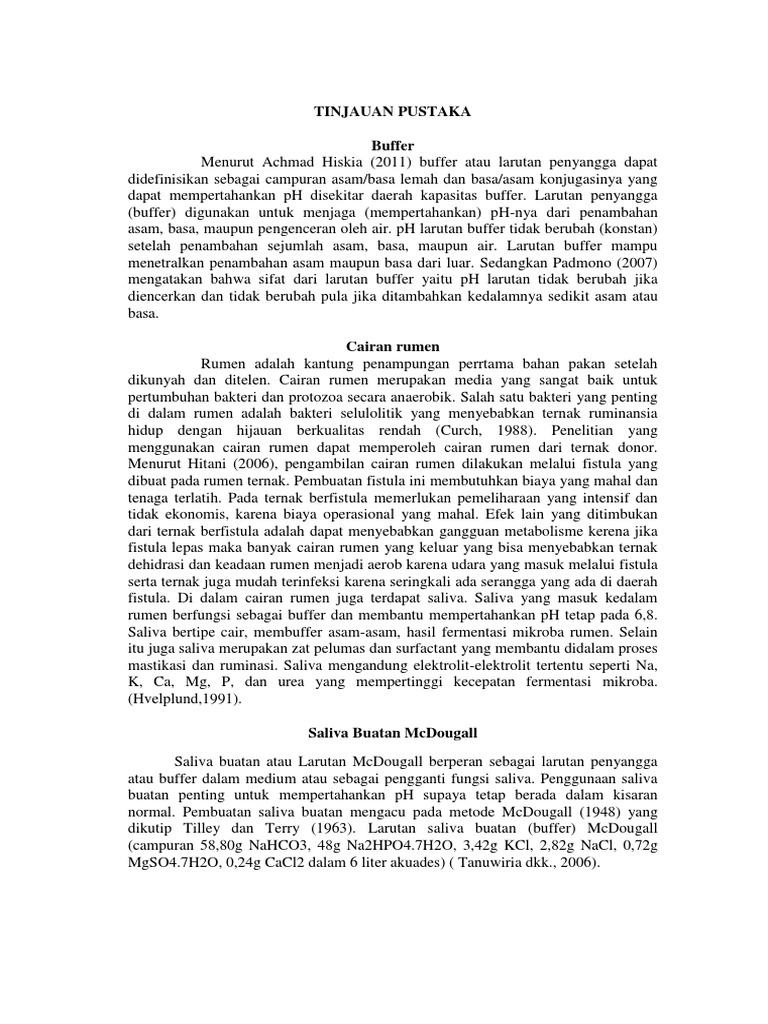 TINJAUAN PUSTAKA

Buffer

Menurut Achmad Hiskia (2011) buffer atau larutan penyangga dapat didefinisikan sebagai campuran asam/basa lemah dan basa/asam konjugasinya yang dapat mempertahankan pH disekitar daerah kapasitas buffer. Larutan penyangga (buffer) digunakan untuk menjaga (mempertahankan) pH-nya dari penambahan asam, basa, maupun pengenceran oleh air. pH larutan buffer tidak berubah (konstan) setelah penambahan sejumlah asam, basa, maupun air. Larutan buffer mampu menetralkan penambahan asam maupun basa dari luar. Sedangkan Padmono (2007) mengatakan bahwa sifat dari larutan buffer yaitu pH larutan tidak berubah jika diencerkan dan tidak berubah pula jika ditambahkan kedalamnya sedikit asam atau basa.

Cairan rumen

Rumen adalah kantung penampungan perrtama bahan pakan setelah dikunyah dan ditelen. Cairan rumen merupakan media yang sangat baik untuk pertumbuhan bakteri dan protozoa secara anaerobik. Salah satu bakteri yang penting di dalam rumen adalah bakteri selulolitik yang menyebabkan ternak ruminansia hidup dengan hijauan berkualitas rendah (Curch, 1988). Penelitian yang menggunakan cairan rumen dapat memperoleh cairan rumen dari ternak donor. Menurut Hitani (2006), pengambilan cairan rumen dilakukan melalui fistula yang dibuat pada rumen ternak. Pembuatan fistula ini membutuhkan biaya yang mahal dan tenaga terlatih. Pada ternak berfistula memerlukan pemeliharaan yang intensif dan tidak ekonomis, karena biaya operasional yang mahal. Efek lain yang ditimbukan dari ternak berfistula adalah dapat menyebabkan gangguan metabolisme kerena jika fistula lepas maka banyak cairan rumen yang keluar yang bisa menyebabkan ternak dehidrasi dan keadaan rumen menjadi aerob karena udara yang masuk melalui fistula serta ternak juga mudah terinfeksi karena seringkali ada serangga yang ada di daerah fistula. Di dalam cairan rumen juga terdapat saliva. Saliva yang masuk kedalam rumen berfungsi sebagai buffer dan membantu mempertahankan pH tetap pada 6,8. Saliva bertipe cair, membuffer asam-asam, hasil fermentasi mikroba rumen. Selain itu juga saliva merupakan zat pelumas dan surfactant yang membantu didalam proses mastikasi dan ruminasi. Saliva mengandung elektrolit-elektrolit tertentu seperti Na, K, Ca, Mg, P, dan urea yang mempertinggi kecepatan fermentasi mikroba. (Hvelplund,1991).

Saliva Buatan McDougall

Saliva buatan atau Larutan McDougall berperan sebagai larutan penyangga atau buffer dalam medium atau sebagai pengganti fungsi saliva. Penggunaan saliva buatan penting untuk mempertahankan pH supaya tetap berada dalam kisaran normal. Pembuatan saliva buatan mengacu pada metode McDougall (1948) yang dikutip Tilley dan Terry (1963). Larutan saliva buatan (buffer) McDougall (campuran 58,80g NaHCO3, 48g Na2HPO4.7H2O, 3,42g KCl, 2,82g NaCl, 0,72g MgSO4.7H2O, 0,24g CaCl2 dalam 6 liter akuades) ( Tanuwiria dkk., 2006).